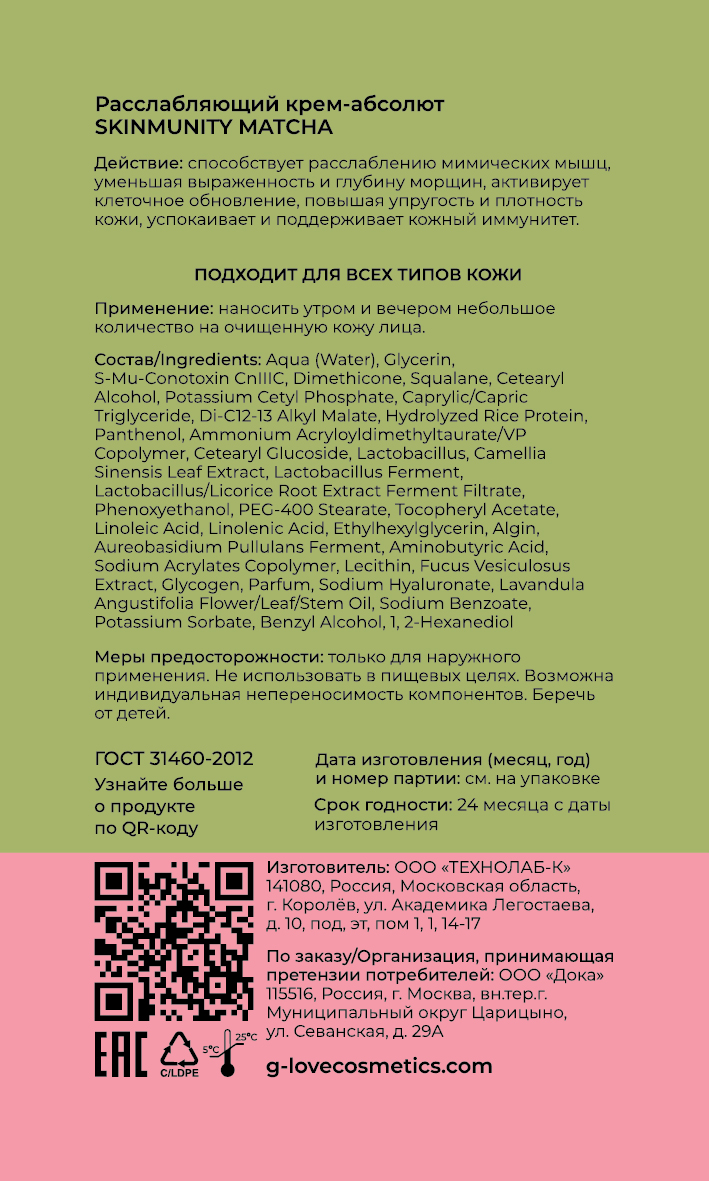 Расслабляющий крем-абсолют
SKINMUNITY MATCHA

Действие: способствует расслаблению мимических мышц, уменьшая выраженность и глубину морщин, активирует клеточное обновление, повышая упругость и плотность кожи, успокаивает и поддерживает кожный иммунитет.

ПОДХОДИТ ДЛЯ ВСЕХ ТИПОВ КОЖИ

Применение: наносить утром и вечером небольшое количество на очищенную кожу лица.

Состав/Ingredients: Aqua (Water), Glycerin, S-Mu-Conotoxin CnIIIC, Dimethicone, Squalane, Cetearyl Alcohol, Potassium Cetyl Phosphate, Caprylic/Capric Triglyceride, Di-C12-13 Alkyl Malate, Hydrolyzed Rice Protein, Panthenol, Ammonium Acryloyldimethyltaurate/VP Copolymer, Cetearyl Glucoside, Lactobacillus, Camellia Sinensis Leaf Extract, Lactobacillus Ferment, Lactobacillus/Licorice Root Extract Ferment Filtrate, Phenoxyethanol, PEG-400 Stearate, Tocopheryl Acetate, Linoleic Acid, Linolenic Acid, Ethylhexylglycerin, Algin, Aureobasidium Pullulans Ferment, Aminobutyric Acid, Sodium Acrylates Copolymer, Lecithin, Fucus Vesiculosus Extract, Glycogen, Parfum, Sodium Hyaluronate, Lavandula Angustifolia Flower/Leaf/Stem Oil, Sodium Benzoate, Potassium Sorbate, Benzyl Alcohol, 1, 2-Hexanediol

Меры предосторожности: только для наружного применения. Не использовать в пищевых целях. Возможна индивидуальная непереносимость компонентов. Беречь от детей.

ГОСТ 31460-2012
Узнайте больше о продукте по QR-коду

Дата изготовления (месяц, год) и номер партии: см. на упаковке
Срок годности: 24 месяца с даты изготовления

Изготовитель: ООО «ТЕХНОЛАБ-К» 141080, Россия, Московская область, г. Королёв, ул. Академика Легостаева, д. 10, под, эт, пом 1, 1, 14-17

По заказу/Организация, принимающая претензии потребителей: ООО «Дока» 115516, Россия, г. Москва, вн.тер.г. Муниципальный округ Царицыно, ул. Севанская, д. 29А

EAC
C/LDPE
5°C
25°C

g-lovecosmetics.com